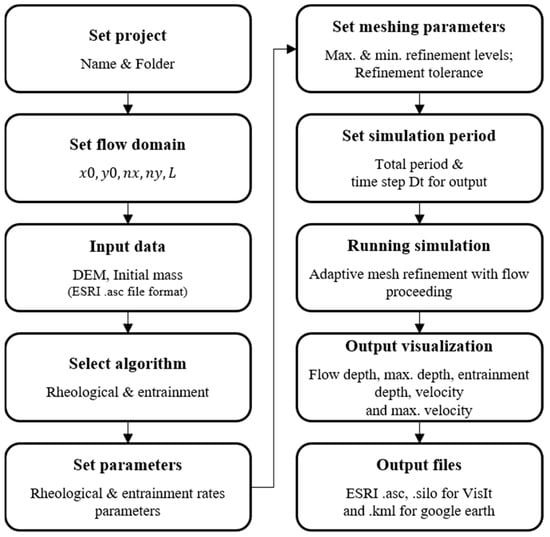 Set project
Name & Folder

Set flow domain
$x0, y0, nx, ny, L$

Input data
DEM, Initial mass
(ESRI .asc file format)

Select algorithm
Rheological & entrainment

Set parameters
Rheological & entrainment rates parameters

Set meshing parameters
Max. & min. refinement levels; Refinement tolerance

Set simulation period
Total period & time step Dt for output

Running simulation
Adaptive mesh refinement with flow proceeding

Output visualization
Flow depth, max. depth, entrainment depth, velocity and max. velocity

Output files
ESRI .asc, .silo for VisIt and .kml for google earth